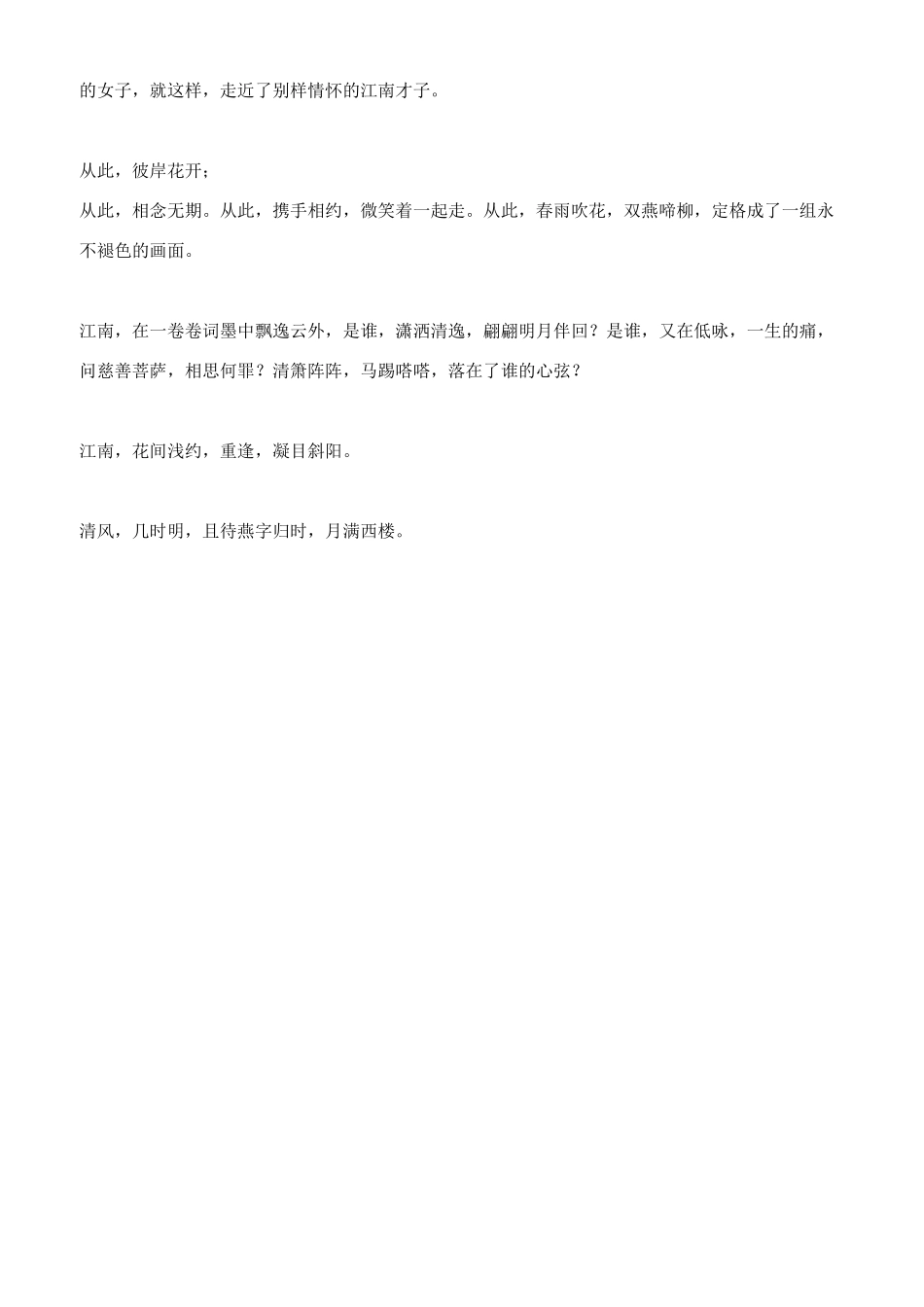 的女子，就这样，走近了别样情怀的江南才子。

从此，彼岸花开；
从此，相念无期。从此，携手相约，微笑着一起走。从此，春雨吹花，双燕啼柳，定格成了一组永不褪色的画面。

江南，在一卷卷词墨中飘逸云外，是谁，潇洒清逸，翩翩明月伴回？是谁，又在低咏，一生的痛，问慈善菩萨，相思何罪？清箫阵阵，马踢嗒嗒，落在了谁的心弦？

江南，花间浅约，重逢，凝目斜阳。

清风，几时明，且待燕字归时，月满西楼。